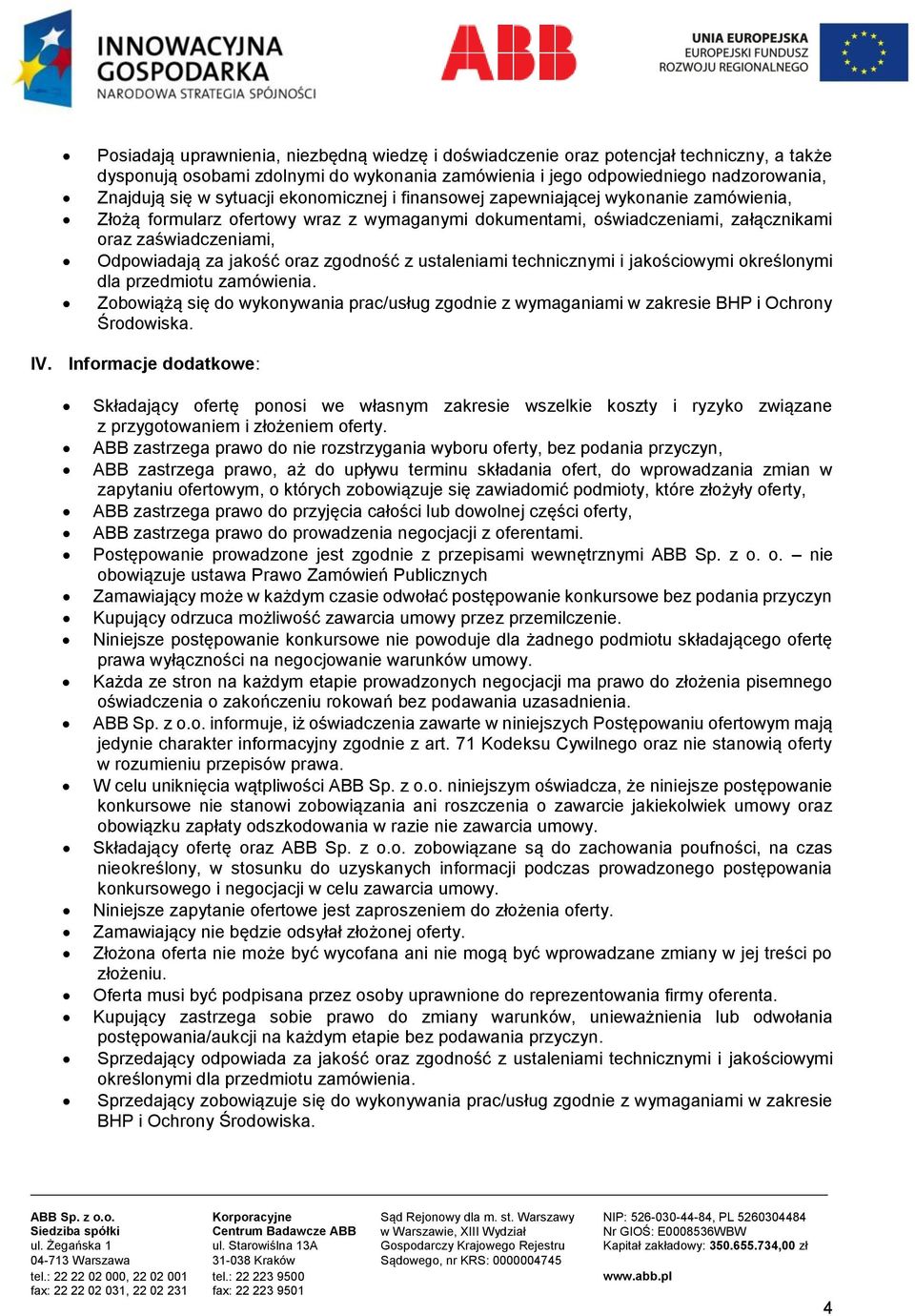 INNOWACYJNA GOSPODARKA
NARODOWA STRATEGIA SPÓJNOŚCI

ABB

UNIA EUROPEJSKA
EUROPEJSKI FUNDUSZ ROZWOJU REGIONALNEGO

- Posiadają uprawnienia, niezbędną wiedzę i doświadczenie oraz potencjał techniczny, a także dysponują osobami zdolnymi do wykonania zamówienia i jego odpowiedniego nadzorowania,
- Znajdują się w sytuacji ekonomicznej i finansowej zapewniającej wykonanie zamówienia,
- Złożą formularz ofertowy wraz z wymaganymi dokumentami, oświadczeniami, załącznikami oraz zaświadczeniami,
- Odpowiadają za jakość oraz zgodność z ustaleniami technicznymi i jakościowymi określonymi dla przedmiotu zamówienia.
- Zobowiążą się do wykonywania prac/usług zgodnie z wymaganiami w zakresie BHP i Ochrony Środowiska.

IV. Informacje dodatkowe:

- Składający ofertę ponosi we własnym zakresie wszelkie koszty i ryzyko związane z przygotowaniem i złożeniem oferty.
- ABB zastrzega prawo do nie rozstrzygania wyboru oferty, bez podania przyczyn,
- ABB zastrzega prawo, aż do upływu terminu składania ofert, do wprowadzania zmian w zapytaniu ofertowym, o których zobowiązuje się zawiadomić podmioty, które złożyły oferty,
- ABB zastrzega prawo do przyjęcia całości lub dowolnej części oferty,
- ABB zastrzega prawo do prowadzenia negocjacji z oferentami.
- Postępowanie prowadzone jest zgodnie z przepisami wewnętrznymi ABB Sp. z o. o. – nie obowiązuje ustawa Prawo Zamówień Publicznych
- Zamawiający może w każdym czasie odwołać postępowanie konkursowe bez podania przyczyn
- Kupujący odrzuca możliwość zawarcia umowy przez przemilczenie.
- Niniejsze postępowanie konkursowe nie powoduje dla żadnego podmiotu składającego ofertę prawa wyłączności na negocjowanie warunków umowy.
- Każda ze stron na każdym etapie prowadzonych negocjacji ma prawo do złożenia pisemnego oświadczenia o zakończeniu rokowań bez podawania uzasadnienia.
- ABB Sp. z o.o. informuje, iż oświadczenia zawarte w niniejszych Postępowaniu ofertowym mają jedynie charakter informacyjny zgodnie z art. 71 Kodeksu Cywilnego oraz nie stanowią oferty w rozumieniu przepisów prawa.
- W celu uniknięcia wątpliwości ABB Sp. z o.o. niniejszym oświadcza, że niniejsze postępowanie konkursowe nie stanowi zobowiązania ani roszczenia o zawarcie jakiekolwiek umowy oraz obowiązku zapłaty odszkodowania w razie nie zawarcia umowy.
- Składający ofertę oraz ABB Sp. z o.o. zobowiązane są do zachowania poufności, na czas nieokreślony, w stosunku do uzyskanych informacji podczas prowadzonego postępowania konkursowego i negocjacji w celu zawarcia umowy.
- Niniejsze zapytanie ofertowe jest zaproszeniem do złożenia oferty.
- Zamawiający nie będzie odsyłał złożonej oferty.
- Złożona oferta nie może być wycofana ani nie mogą być wprowadzane zmiany w jej treści po złożeniu.
- Oferta musi być podpisana przez osoby uprawnione do reprezentowania firmy oferenta.
- Kupujący zastrzega sobie prawo do zmiany warunków, unieważnienia lub odwołania postępowania/aukcji na każdym etapie bez podawania przyczyn.
- Sprzedający odpowiada za jakość oraz zgodność z ustaleniami technicznymi i jakościowymi określonymi dla przedmiotu zamówienia.
- Sprzedający zobowiązuje się do wykonywania prac/usług zgodnie z wymaganiami w zakresie BHP i Ochrony Środowiska.

ABB Sp. z o.o.
Siedziba spółki
ul. Żegańska 1
04-713 Warszawa
tel.: 22 22 02 000, 22 02 001
fax: 22 22 02 031, 22 02 231

Korporacyjne
Centrum Badawcze ABB
ul. Starowiślna 13A
31-038 Kraków
tel.: 22 223 9500
fax: 22 223 9501

Sąd Rejonowy dla m. st. Warszawy
w Warszawie, XIII Wydział
Gospodarczy Krajowego Rejestru
Sądowego, nr KRS: 0000004745

NIP: 526-030-44-84, PL 5260304484
Nr GIOŚ: E0008536WBW
Kapitał zakładowy: 350.655.734,00 zł

www.abb.pl

4